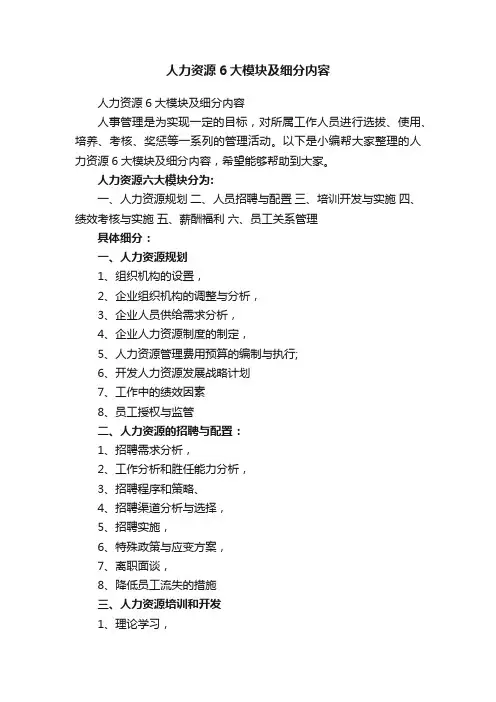 人力资源 6 大模块及细分内容

人力资源 6 大模块及细分内容

人事管理是为实现一定的目标，对所属工作人员进行选拔、使用、培养、考核、奖惩等一系列的管理活动。以下是小编帮大家整理的人力资源 6 大模块及细分内容，希望能够帮助到大家。

人力资源六大模块分为:

一、人力资源规划 二、人员招聘与配置 三、培训开发与实施 四、绩效考核与实施 五、薪酬福利 六、员工关系管理

具体细分：

一、人力资源规划

1、组织机构的设置，

2、企业组织机构的调整与分析，

3、企业人员供给需求分析，

4、企业人力资源制度的制定，

5、人力资源管理费用预算的编制与执行;

6、开发人力资源发展战略计划

7、工作中的绩效因素

8、员工授权与监管

二、人力资源的招聘与配置：

1、招聘需求分析，

2、工作分析和胜任能力分析，

3、招聘程序和策略、

4、招聘渠道分析与选择，

5、招聘实施，

6、特殊政策与应变方案，

7、离职面谈，

8、降低员工流失的措施

三、人力资源培训和开发

1、理论学习，